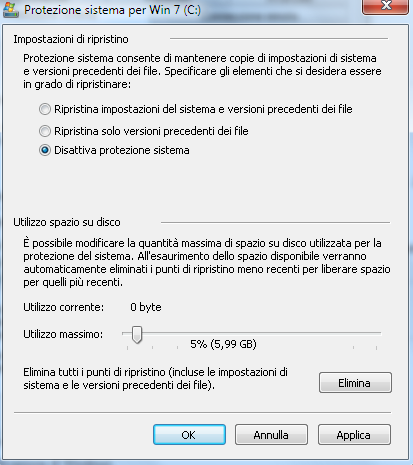 Protezione sistema per Win 7 (C:)

Impostazioni di ripristino

Protezione sistema consente di mantenere copie di impostazioni di sistema e versioni precedenti dei file. Specificare gli elementi che si desidera essere in grado di ripristinare:

Ripristina impostazioni del sistema e versioni precedenti dei file

Ripristina solo versioni precedenti dei file

Disattiva protezione sistema

Utilizzo spazio su disco

È possibile modificare la quantità massima di spazio su disco utilizzata per la protezione del sistema. All'esaurimento dello spazio disponibile verranno automaticamente eliminati i punti di ripristino meno recenti per liberare spazio per quelli più recenti.

Utilizzo corrente: 0 byte

Utilizzo massimo:

5% (5,99 GB)

Elimina tutti i punti di ripristino (incluse le impostazioni di sistema e le versioni precedenti dei file).

Elimina

OK

Annulla

Applica